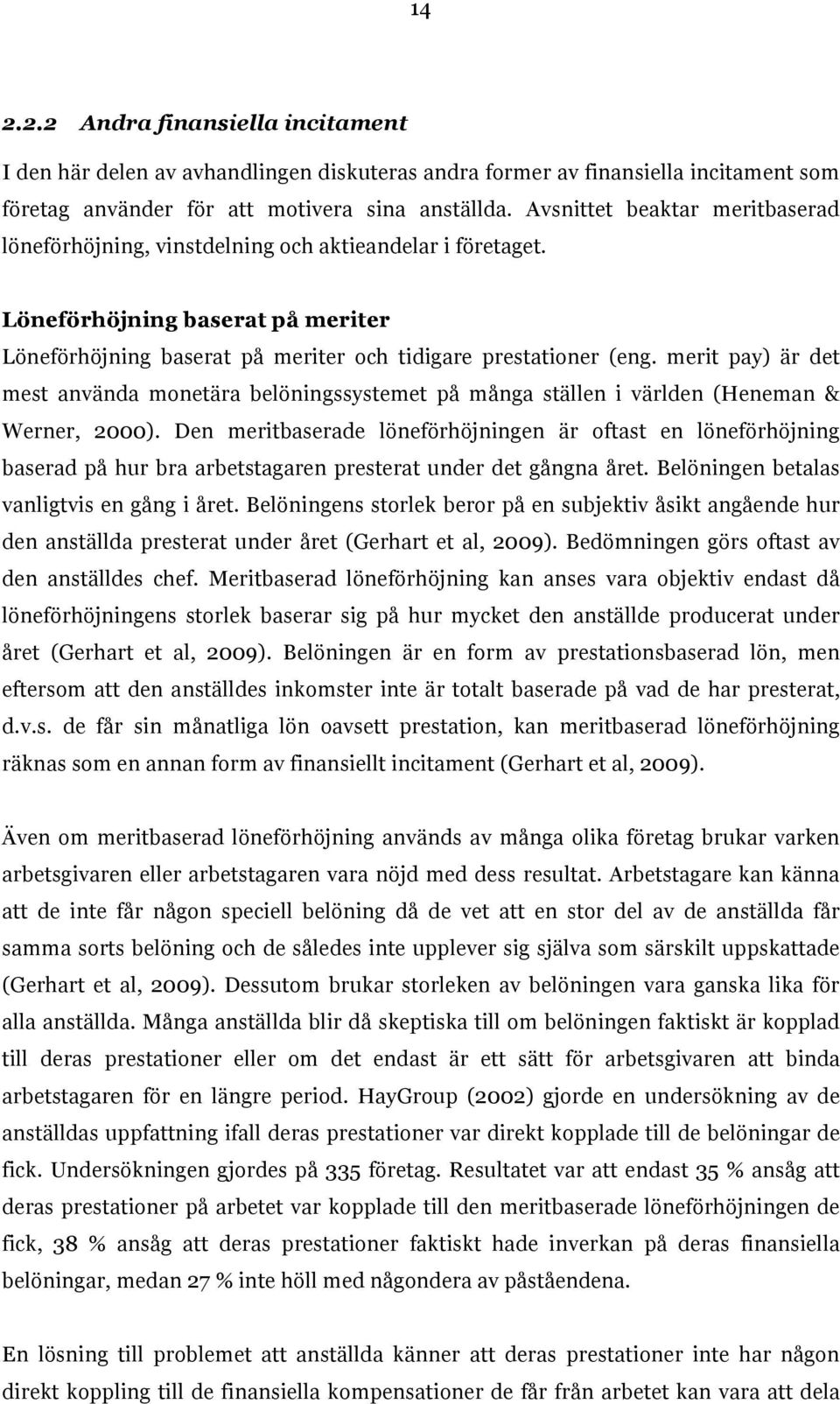 14

2.2.2 Andra finansiella incitament

I den här delen av avhandlingen diskuteras andra former av finansiella incitament som företag använder för att motivera sina anställda. Avsnittet beaktar meritbaserad löneförhöjning, vinstdelning och aktieandelar i företaget.

Löneförhöjning baserat på meriter

Löneförhöjning baserat på meriter och tidigare prestationer (eng. merit pay) är det mest använda monetära belöningssystemet på många ställen i världen (Heneman & Werner, 2000). Den meritbaserade löneförhöjningen är oftast en löneförhöjning baserad på hur bra arbetstagaren presterat under det gångna året. Belöningen betalas vanligtvis en gång i året. Belöningens storlek beror på en subjektiv åsikt angående hur den anställda presterat under året (Gerhart et al, 2009). Bedömningen görs oftast av den anställdes chef. Meritbaserad löneförhöjning kan anses vara objektiv endast då löneförhöjningens storlek baserar sig på hur mycket den anställde producerat under året (Gerhart et al, 2009). Belöningen är en form av prestationsbaserad lön, men eftersom att den anställdes inkomster inte är totalt baserade på vad de har presterat, d.v.s. de får sin månatliga lön oavsett prestation, kan meritbaserad löneförhöjning räknas som en annan form av finansiellt incitament (Gerhart et al, 2009).

Även om meritbaserad löneförhöjning används av många olika företag brukar varken arbetsgivaren eller arbetstagaren vara nöjd med dess resultat. Arbetstagare kan känna att de inte får någon speciell belöning då de vet att en stor del av de anställda får samma sorts belöning och de således inte upplever sig själva som särskilt uppskattade (Gerhart et al, 2009). Dessutom brukar storleken av belöningen vara ganska lika för alla anställda. Många anställda blir då skeptiska till om belöningen faktiskt är kopplad till deras prestationer eller om det endast är ett sätt för arbetsgivaren att binda arbetstagaren för en längre period. HayGroup (2002) gjorde en undersökning av de anställdas uppfattning ifall deras prestationer var direkt kopplade till de belöningar de fick. Undersökningen gjordes på 335 företag. Resultatet var att endast 35 % ansåg att deras prestationer på arbetet var kopplade till den meritbaserade löneförhöjningen de fick, 38 % ansåg att deras prestationer faktiskt hade inverkan på deras finansiella belöningar, medan 27 % inte höll med någondera av påståendena.

En lösning till problemet att anställda känner att deras prestationer inte har någon direkt koppling till de finansiella kompensationer de får från arbetet kan vara att dela